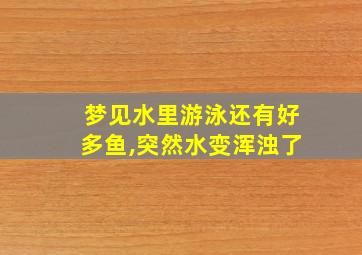 梦见水里游泳还有好多鱼,突然水变浑浊了